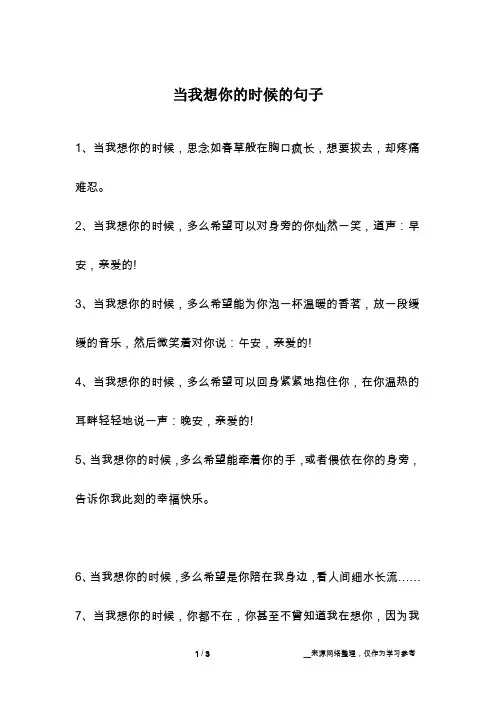 当我想你的时候的句子

1、当我想你的时候，思念如春草般在胸口疯长，想要拔去，却疼痛难忍。

2、当我想你的时候，多么希望可以对身旁的你灿然一笑，道声：早安，亲爱的!

3、当我想你的时候，多么希望能为你泡一杯温暖的香茗，放一段缓缓的音乐，然后微笑着对你说：午安，亲爱的!

4、当我想你的时候，多么希望可以回身紧紧地抱住你，在你温热的耳畔轻轻地说一声：晚安，亲爱的!

5、当我想你的时候，多么希望能牵着你的手，或者偎依在你的身旁，告诉你我此刻的幸福快乐。

6、当我想你的时候，多么希望是你陪在我身边，看人间细水长流……

7、当我想你的时候，你都不在，你甚至不曾知道我在想你，因为我

1 / 3

__来源网络整理，仅作为学习参考